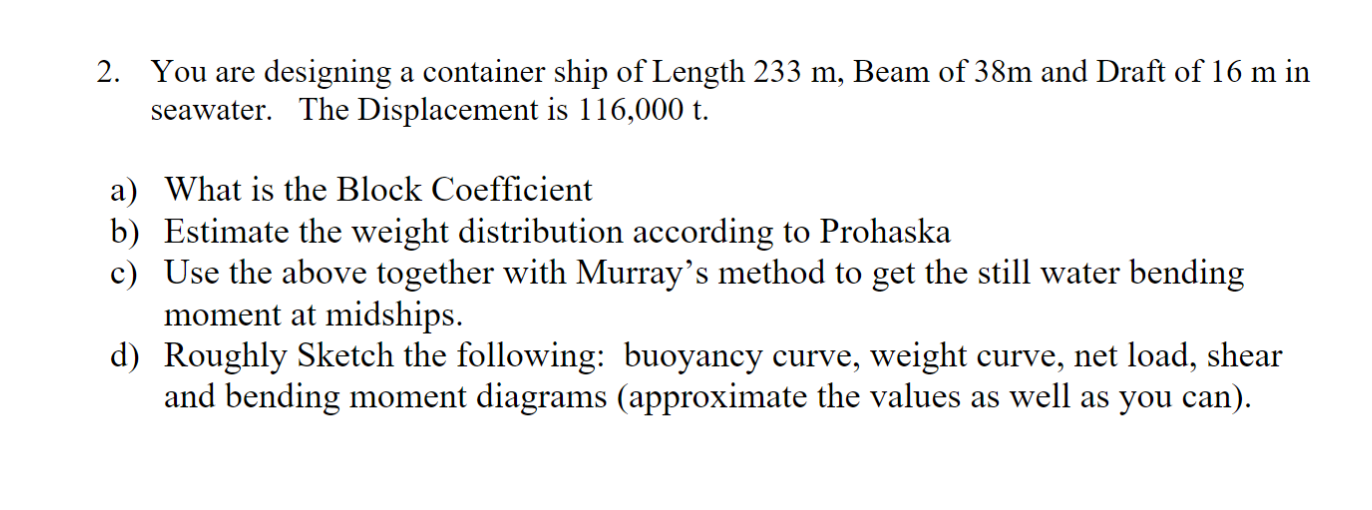 2. You are designing a container ship of Length 233 m, Beam of 38m and Draft of 16 m in seawater. The Displacement is 116,000 t.

a) What is the Block Coefficient
b) Estimate the weight distribution according to Prohaska
c) Use the above together with Murray's method to get the still water bending moment at midships.
d) Roughly Sketch the following: buoyancy curve, weight curve, net load, shear and bending moment diagrams (approximate the values as well as you can).